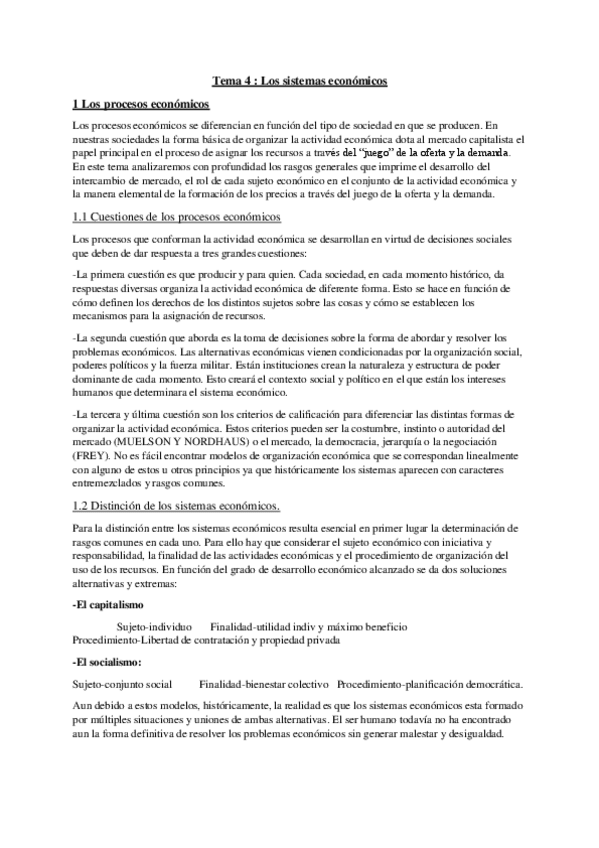 Tema 4 : Los sistemas económicos

1 Los procesos económicos

Los procesos económicos se diferencian en función del tipo de sociedad en que se producen. En nuestras sociedades la forma básica de organizar la actividad económica dota al mercado capitalista el papel principal en el proceso de asignar los recursos a través del "juego" de la oferta y la demanda. En este tema analizaremos con profundidad los rasgos generales que imprime el desarrollo del intercambio de mercado, el rol de cada sujeto económico en el conjunto de la actividad económica y la manera elemental de la formación de los precios a través del juego de la oferta y la demanda.

1.1 Cuestiones de los procesos económicos

Los procesos que conforman la actividad económica se desarrollan en virtud de decisiones sociales que deben de dar respuesta a tres grandes cuestiones:

-La primera cuestión es que producir y para quien. Cada sociedad, en cada momento histórico, da respuestas diversas organiza la actividad económica de diferente forma. Esto se hace en función de cómo definen los derechos de los distintos sujetos sobre las cosas y cómo se establecen los mecanismos para la asignación de recursos.

-La segunda cuestión que aborda es la toma de decisiones sobre la forma de abordar y resolver los problemas económicos. Las alternativas económicas vienen condicionadas por la organización social, poderes políticos y la fuerza militar. Están instituciones crean la naturaleza y estructura de poder dominante de cada momento. Esto creará el contexto social y político en el que están los intereses humanos que determinara el sistema económico.

-La tercera y última cuestión son los criterios de calificación para diferenciar las distintas formas de organizar la actividad económica. Estos criterios pueden ser la costumbre, instinto o autoridad del mercado (MUELSON Y NORDHAUS) o el mercado, la democracia, jerarquía o la negociación (FREY). No es fácil encontrar modelos de organización económica que se correspondan linealmente con alguno de estos u otros principios ya que históricamente los sistemas aparecen con caracteres entremezclados y rasgos comunes.

1.2 Distinción de los sistemas económicos.

Para la distinción entre los sistemas económicos resulta esencial en primer lugar la determinación de rasgos comunes en cada uno. Para ello hay que considerar el sujeto económico con iniciativa y responsabilidad, la finalidad de las actividades económicas y el procedimiento de organización del uso de los recursos. En función del grado de desarrollo económico alcanzado se da dos soluciones alternativas y extremas:

-El capitalismo

Sujeto-individuo Finalidad-utilidad indiv y máximo beneficio
Procedimiento-Libertad de contratación y propiedad privada

-El socialismo:

Sujeto-conjunto social Finalidad-bienestar colectivo Procedimiento-planificación democrática.

Aun debido a estos modelos, históricamente, la realidad es que los sistemas económicos esta formado por múltiples situaciones y uniones de ambas alternativas. El ser humano todavía no ha encontrado aun la forma definitiva de resolver los problemas económicos sin generar malestar y desigualdad.